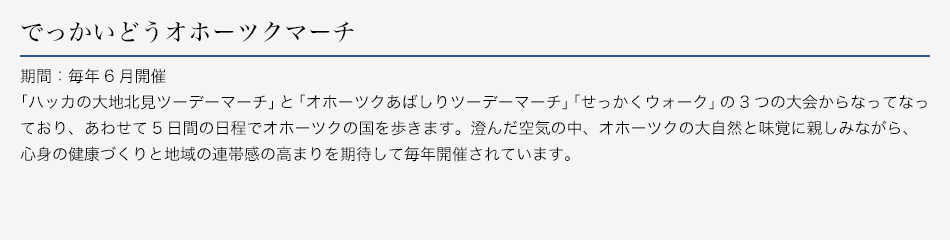 でっかいどうオホーツクマーチ

期間：毎年６月開催
「ハッカの大地北見ツーデーマーチ」と「オホーツクあばしりツーデーマーチ」「せっかくウォーク」の３つの大会からなってなっており、あわせて５日間の日程でオホーツクの国を歩きます。澄んだ空気の中、オホーツクの大自然と味覚に親しみながら、心身の健康づくりと地域の連帯感の高まりを期待して毎年開催されています。